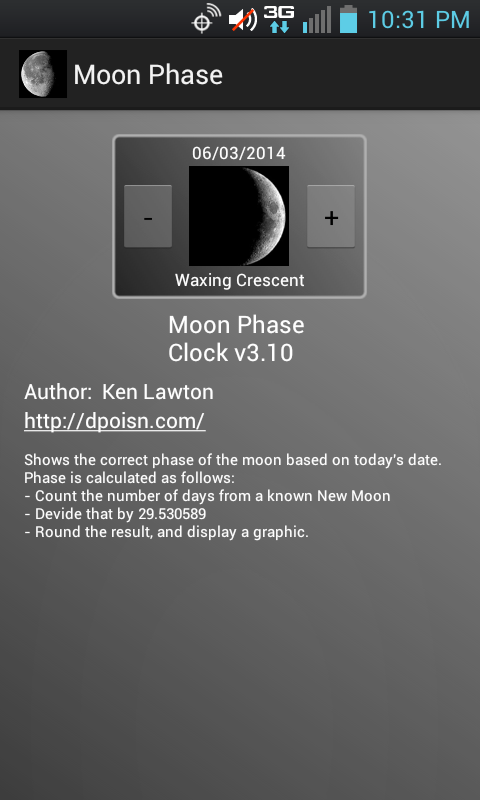 3G 10:31 PM

Moon Phase

06/03/2014

-

+

Waxing Crescent

Moon Phase
Clock v3.10

Author: Ken Lawton
http://dpoisn.com/

Shows the correct phase of the moon based on today's date.
Phase is calculated as follows:
- Count the number of days from a known New Moon
- Devide that by 29.530589
- Round the result, and display a graphic.